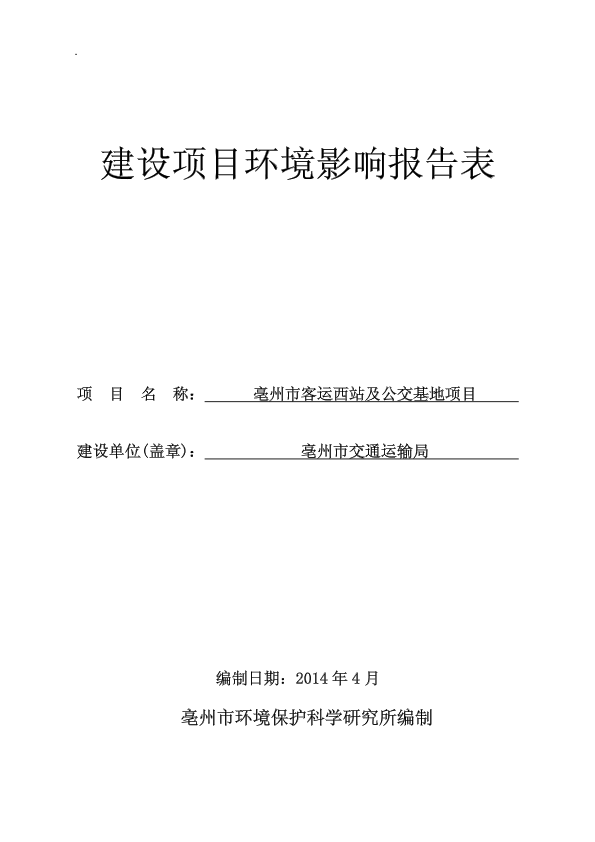 建设项目环境影响报告表

项 目 名 称： 亳州市客运西站及公交基地项目

建设单位(盖章)： 亳州市交通运输局

编制日期：2014 年 4 月

亳州市环境保护科学研究所编制